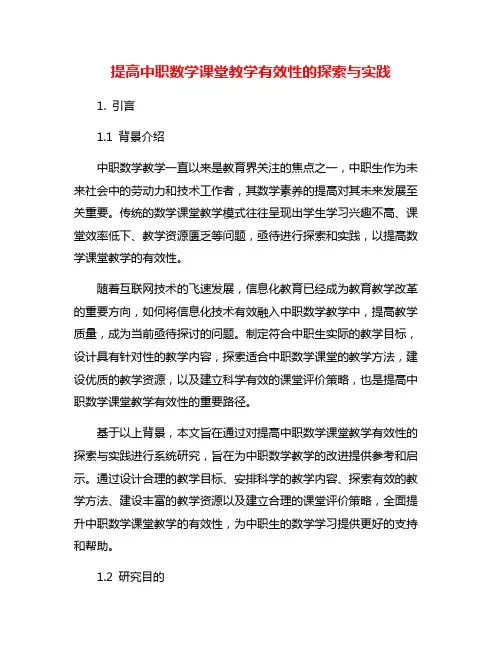 提高中职数学课堂教学有效性的探索与实践

1. 引言

1.1 背景介绍

中职数学教学一直以来是教育界关注的焦点之一，中职生作为未来社会中的劳动力和技术工作者，其数学素养的提高对其未来发展至关重要。传统的数学课堂教学模式往往呈现出学生学习兴趣不高、课堂效率低下、教学资源匮乏等问题，亟待进行探索和实践，以提高数学课堂教学的有效性。

随着互联网技术的飞速发展，信息化教育已经成为教育教学改革的重要方向，如何将信息化技术有效融入中职数学教学中，提高教学质量，成为当前亟待探讨的问题。制定符合中职生实际的教学目标，设计具有针对性的教学内容，探索适合中职数学课堂的教学方法，建设优质的教学资源，以及建立科学有效的课堂评价策略，也是提高中职数学课堂教学有效性的重要路径。

基于以上背景，本文旨在通过对提高中职数学课堂教学有效性的探索与实践进行系统研究，旨在为中职数学教学的改进提供参考和启示。通过设计合理的教学目标、安排科学的教学内容、探索有效的教学方法、建设丰富的教学资源以及建立合理的课堂评价策略，全面提升中职数学课堂教学的有效性，为中职生的数学学习提供更好的支持和帮助。

1.2 研究目的